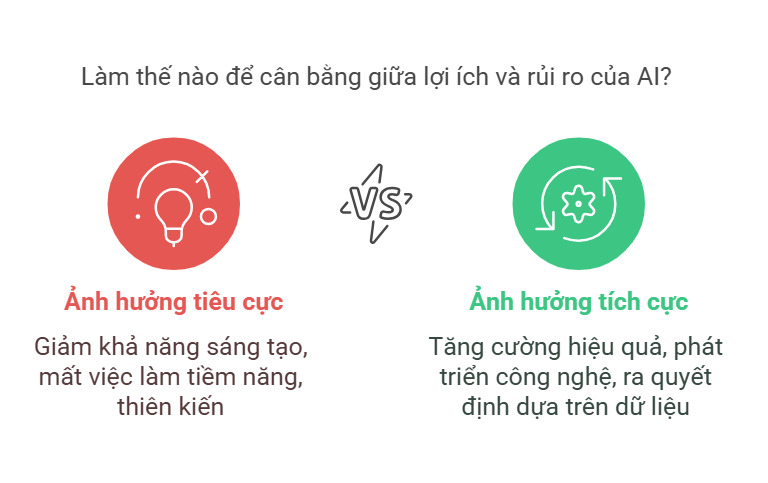 Làm thế nào để cân bằng giữa lợi ích và rủi ro của AI?

VS

Ảnh hưởng tiêu cực

Giảm khả năng sáng tạo, mất việc làm tiềm năng, thiên kiến

Ảnh hưởng tích cực

Tăng cường hiệu quả, phát triển công nghệ, ra quyết định dựa trên dữ liệu